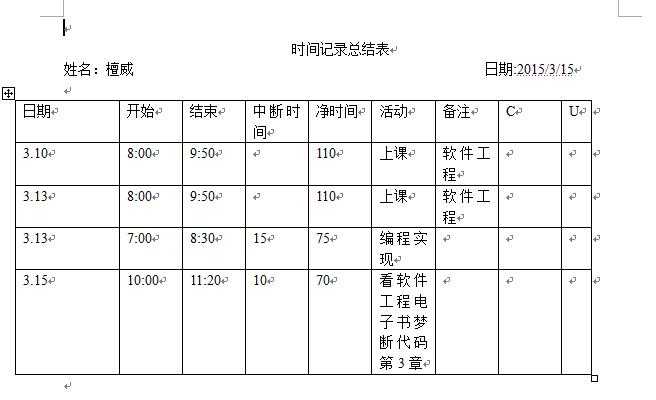 时间记录总结表

姓名：檀威　　　　　　　　　　　　　　　　　　日期:2015/3/15

| 日期 | 开始 | 结束 | 中断时间 | 净时间 | 活动 | 备注 | C | U |
|---|---|---|---|---|---|---|---|---|
| 3.10 | 8:00 | 9:50 | | 110 | 上课 | 软件工程 | | |
| 3.13 | 8:00 | 9:50 | | 110 | 上课 | 软件工程 | | |
| 3.13 | 7:00 | 8:30 | 15 | 75 | 编程实现 | | | |
| 3.15 | 10:00 | 11:20 | 10 | 70 | 看软件工程电子书梦断代码第3章 | | | |